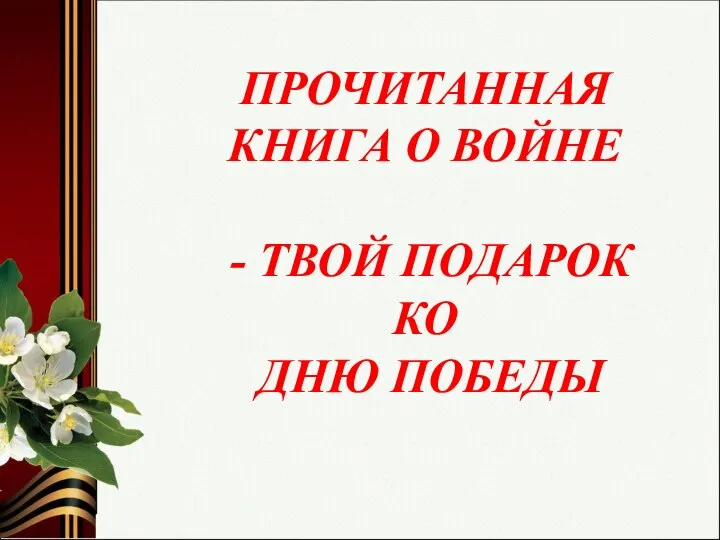 ПРОЧИТАННАЯ КНИГА О ВОЙНЕ

- ТВОЙ ПОДАРОК КО ДНЮ ПОБЕДЫ